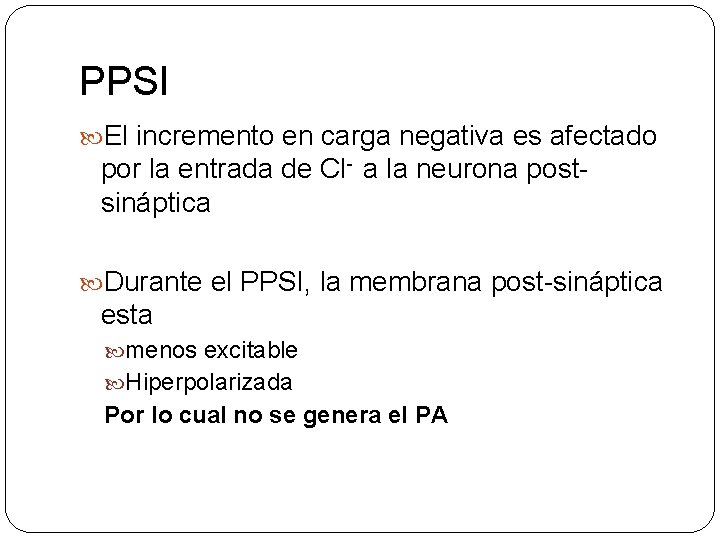 PPSI

El incremento en carga negativa es afectado por la entrada de $Cl^-$ a la neurona post-sináptica

Durante el PPSI, la membrana post-sináptica esta

menos excitable

Hiperpolarizada

Por lo cual no se genera el PA